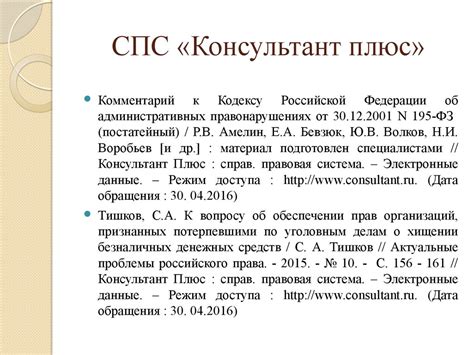 СПС «Консультант плюс»

Комментарий к Кодексу Российской Федерации об административных правонарушениях от 30.12.2001 N 195-ФЗ (постатейный) / Р.В. Амелин, Е.А. Бевзюк, Ю.В. Волков, Н.И. Воробьев [и др.] : материал подготовлен специалистами // Консультант Плюс : справ. правовая система. – Электронные данные. – Режим доступа : http://www.consultant.ru. (Дата обращения : 30. 04.2016)

Тишков, С.А. К вопросу об обеспечении прав организаций, признанных потерпевшими по уголовным делам о хищении безналичных денежных средств / С. А. Тишков // Актуальные проблемы российского права. - 2015. - № 10. - С. 156 - 161 // Консультант Плюс : справ. правовая система. – Электронные данные. – Режим доступа : http://www.consultant.ru. (Дата обращения : 30. 04.2016)